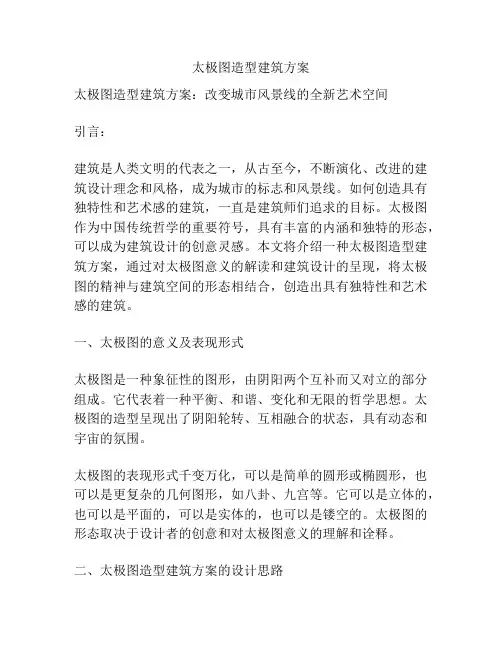 太极图造型建筑方案

太极图造型建筑方案：改变城市风景线的全新艺术空间

引言：

建筑是人类文明的代表之一，从古至今，不断演化、改进的建筑设计理念和风格，成为城市的标志和风景线。如何创造具有独特性和艺术感的建筑，一直是建筑师们追求的目标。太极图作为中国传统哲学的重要符号，具有丰富的内涵和独特的形态，可以成为建筑设计的创意灵感。本文将介绍一种太极图造型建筑方案，通过对太极图意义的解读和建筑设计的呈现，将太极图的精神与建筑空间的形态相结合，创造出具有独特性和艺术感的建筑。

一、太极图的意义及表现形式

太极图是一种象征性的图形，由阴阳两个互补而又对立的部分组成。它代表着一种平衡、和谐、变化和无限的哲学思想。太极图的造型呈现出了阴阳轮转、互相融合的状态，具有动态和宇宙的氛围。

太极图的表现形式千变万化，可以是简单的圆形或椭圆形，也可以是更复杂的几何图形，如八卦、九宫等。它可以是立体的，也可以是平面的，可以是实体的，也可以是镂空的。太极图的形态取决于设计者的创意和对太极图意义的理解和诠释。

二、太极图造型建筑方案的设计思路